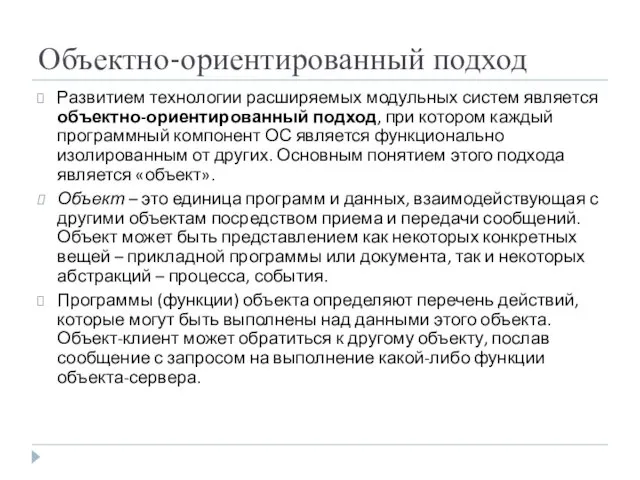 Объектно-ориентированный подход

Развитием технологии расширяемых модульных систем является объектно-ориентированный подход, при котором каждый программный компонент ОС является функционально изолированным от других. Основным понятием этого подхода является «объект».

Объект – это единица программ и данных, взаимодействующая с другими объектам посредством приема и передачи сообщений. Объект может быть представлением как некоторых конкретных вещей – прикладной программы или документа, так и некоторых абстракций – процесса, события.

Программы (функции) объекта определяют перечень действий, которые могут быть выполнены над данными этого объекта. Объект-клиент может обратиться к другому объекту, послав сообщение с запросом на выполнение какой-либо функции объекта-сервера.